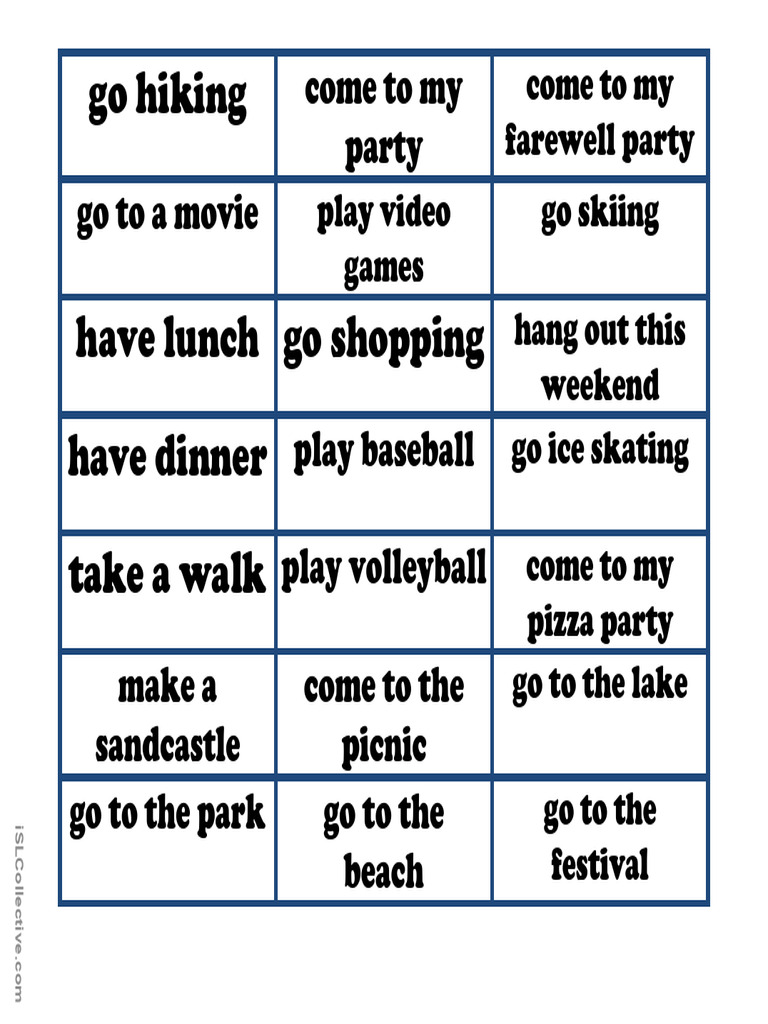 | go hiking | come to my party | come to my farewell party |
|---|---|---|
| go to a movie | play video games | go skiing |
| have lunch | go shopping | hang out this weekend |
| have dinner | play baseball | go ice skating |
| take a walk | play volleyball | come to my pizza party |
| make a sandcastle | come to the picnic | go to the lake |
| go to the park | go to the beach | go to the festival |

iSLCollective.com